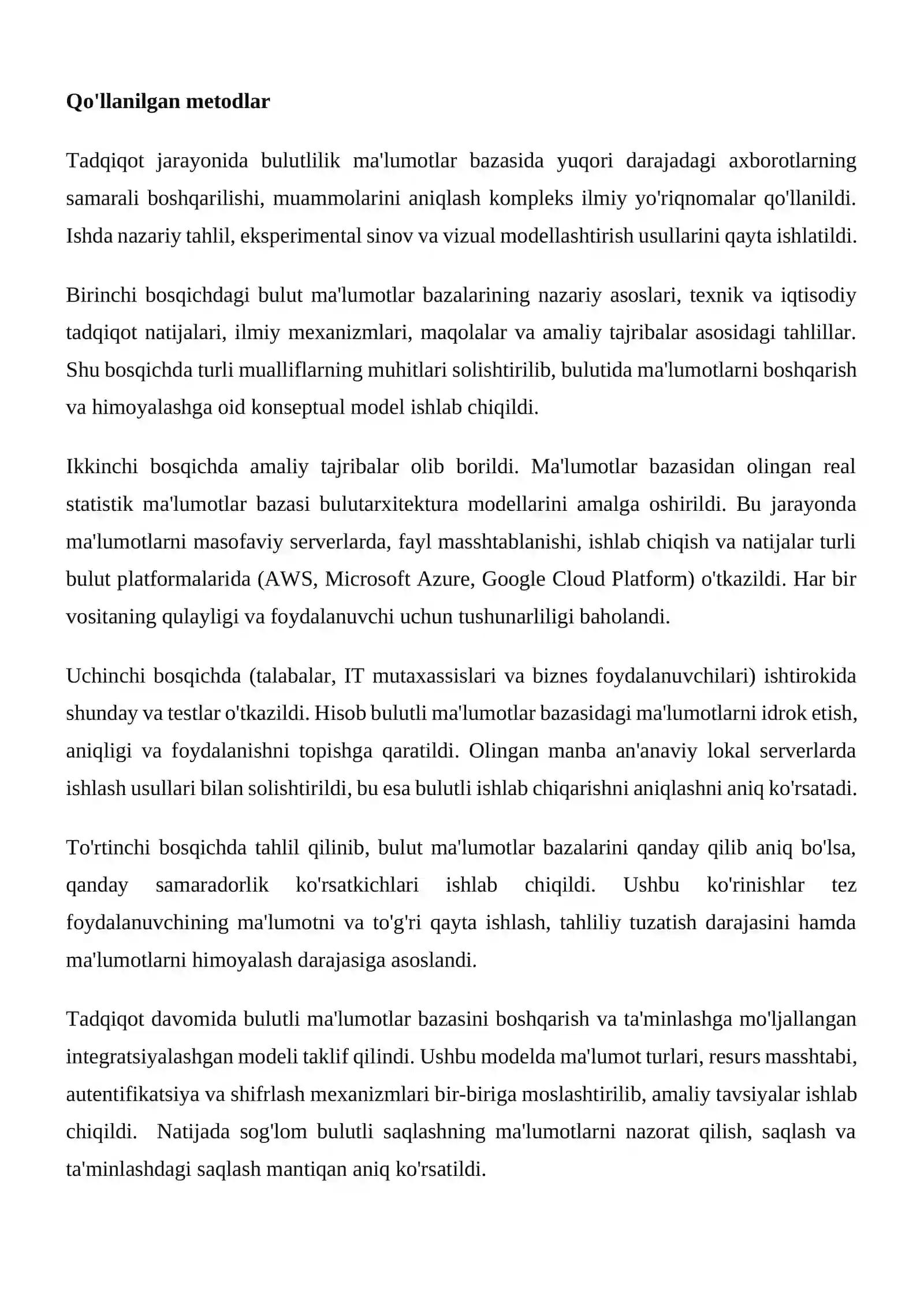 Qo'llanilgan metodlar

Tadqiqot jarayonida bulutlilik ma'lumotlar bazasida yuqori darajadagi axborotlarning samarali boshqarilishi, muammolarini aniqlash kompleks ilmiy yo'riqnomalar qo'llanildi. Ishda nazariy tahlil, eksperimental sinov va vizual modellashtirish usullarini qayta ishlatildi.

Birinchi bosqichdagi bulut ma'lumotlar bazalarining nazariy asoslari, texnik va iqtisodiy tadqiqot natijalari, ilmiy mexanizmlari, maqolalar va amaliy tajribalar asosidagi tahlillar. Shu bosqichda turli mualliflarning muhitlari solishtirilib, bulutida ma'lumotlarni boshqarish va himoyalashga oid konseptual model ishlab chiqildi.

Ikkinchi bosqichda amaliy tajribalar olib borildi. Ma'lumotlar bazasidan olingan real statistik ma'lumotlar bazasi bulutarxitektura modellarini amalga oshirildi. Bu jarayonda ma'lumotlarni masofaviy serverlarda, fayl masshtablanishi, ishlab chiqish va natijalar turli bulut platformalarida (AWS, Microsoft Azure, Google Cloud Platform) o'tkazildi. Har bir vositaning qulayligi va foydalanuvchi uchun tushunarliligi baholandi.

Uchinchi bosqichda (talabalar, IT mutaxassislari va biznes foydalanuvchilari) ishtirokida shunday va testlar o'tkazildi. Hisob bulutli ma'lumotlar bazasidagi ma'lumotlarni idrok etish, aniqligi va foydalanishni topishga qaratildi. Olingan manba an'anaviy lokal serverlarda ishlash usullari bilan solishtirildi, bu esa bulutli ishlab chiqarishni aniqlashni aniq ko'rsatadi.

To'rtinchi bosqichda tahlil qilinib, bulut ma'lumotlar bazalarini qanday qilib aniq bo'lsa, qanday samaradorlik ko'rsatkichlari ishlab chiqildi. Ushbu ko'rinishlar tez foydalanuvchining ma'lumotni va to'g'ri qayta ishlash, tahliliy tuzatish darajasini hamda ma'lumotlarni himoyalash darajasiga asoslandi.

Tadqiqot davomida bulutli ma'lumotlar bazasini boshqarish va ta'minlashga mo'ljallangan integratsiyalashgan modeli taklif qilindi. Ushbu modelda ma'lumot turlari, resurs masshtabi, autentifikatsiya va shifrlash mexanizmlari bir-biriga moslashtirilib, amaliy tavsiyalar ishlab chiqildi. Natijada sog'lom bulutli saqlashning ma'lumotlarni nazorat qilish, saqlash va ta'minlashdagi saqlash mantiqan aniq ko'rsatildi.